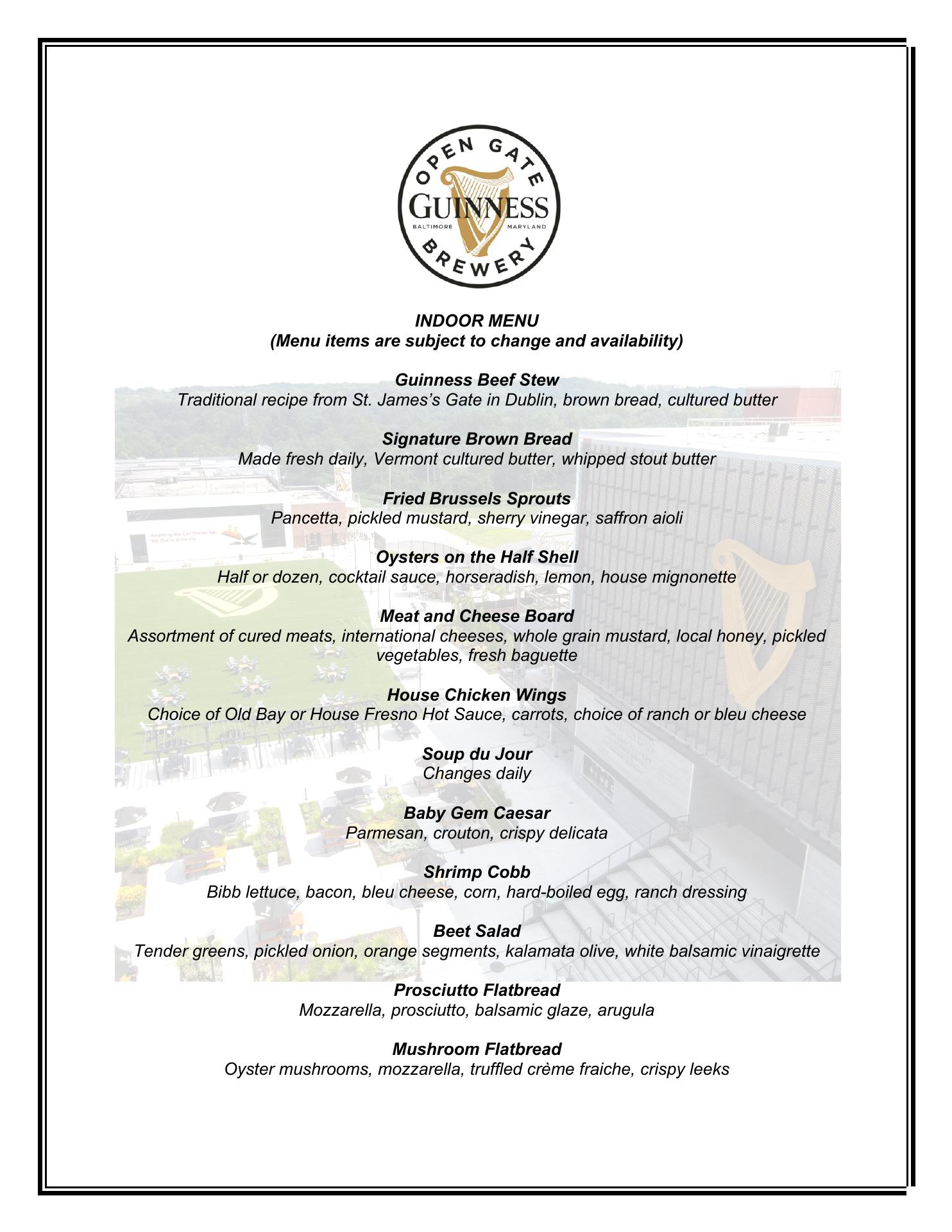 OPEN GATE
GUINNESS
BALTIMORE MARYLAND
BREWERY

INDOOR MENU
(Menu items are subject to change and availability)

Guinness Beef Stew
Traditional recipe from St. James's Gate in Dublin, brown bread, cultured butter

Signature Brown Bread
Made fresh daily, Vermont cultured butter, whipped stout butter

Fried Brussels Sprouts
Pancetta, pickled mustard, sherry vinegar, saffron aioli

Oysters on the Half Shell
Half or dozen, cocktail sauce, horseradish, lemon, house mignonette

Meat and Cheese Board
Assortment of cured meats, international cheeses, whole grain mustard, local honey, pickled vegetables, fresh baguette

House Chicken Wings
Choice of Old Bay or House Fresno Hot Sauce, carrots, choice of ranch or bleu cheese

Soup du Jour
Changes daily

Baby Gem Caesar
Parmesan, crouton, crispy delicata

Shrimp Cobb
Bibb lettuce, bacon, bleu cheese, corn, hard-boiled egg, ranch dressing

Beet Salad
Tender greens, pickled onion, orange segments, kalamata olive, white balsamic vinaigrette

Prosciutto Flatbread
Mozzarella, prosciutto, balsamic glaze, arugula

Mushroom Flatbread
Oyster mushrooms, mozzarella, truffled crème fraiche, crispy leeks